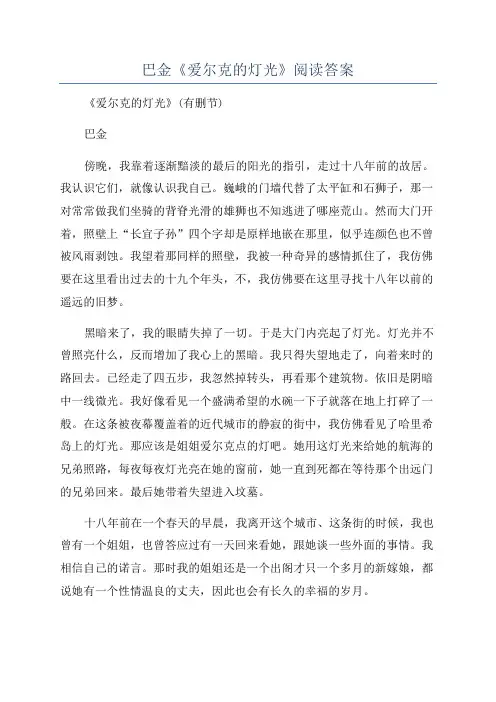 巴金《爱尔克的灯光》阅读答案

《爱尔克的灯光》(有删节)

巴金

傍晚，我靠着逐渐黯淡的最后的阳光的指引，走过十八年前的故居。我认识它们，就像认识我自己。巍峨的门墙代替了太平缸和石狮子，那一对常常做我们坐骑的背脊光滑的雄狮也不知逃进了哪座荒山。然而大门开着，照壁上“长宜子孙”四个字却是原样地嵌在那里，似乎连颜色也不曾被风雨剥蚀。我望着那同样的照壁，我被一种奇异的感情抓住了，我仿佛要在这里看出过去的十九个年头，不，我仿佛要在这里寻找十八年以前的遥远的旧梦。

黑暗来了，我的眼睛失掉了一切。于是大门内亮起了灯光。灯光并不曾照亮什么，反而增加了我心上的黑暗。我只得失望地走了，向着来时的路回去。已经走了四五步，我忽然掉转头，再看那个建筑物。依旧是阴暗中一线微光。我好像看见一个盛满希望的水碗一下子就落在地上打碎了一般。在这条被夜幕覆盖着的近代城市的静寂的街中，我仿佛看见了哈里希岛上的灯光。那应该是姐姐爱尔克点的灯吧。她用这灯光来给她的航海的兄弟照路，每夜每夜灯光亮在她的窗前，她一直到死都在等待那个出远门的兄弟回来。最后她带着失望进入坟墓。

十八年前在一个春天的早晨，我离开这个城市、这条街的时候，我也曾有一个姐姐，也曾答应过有一天回来看她，跟她谈一些外面的事情。我相信自己的诺言。那时我的姐姐还是一个出阁才只一个多月的新嫁娘，都说她有一个性情温良的丈夫，因此也会有长久的幸福的岁月。